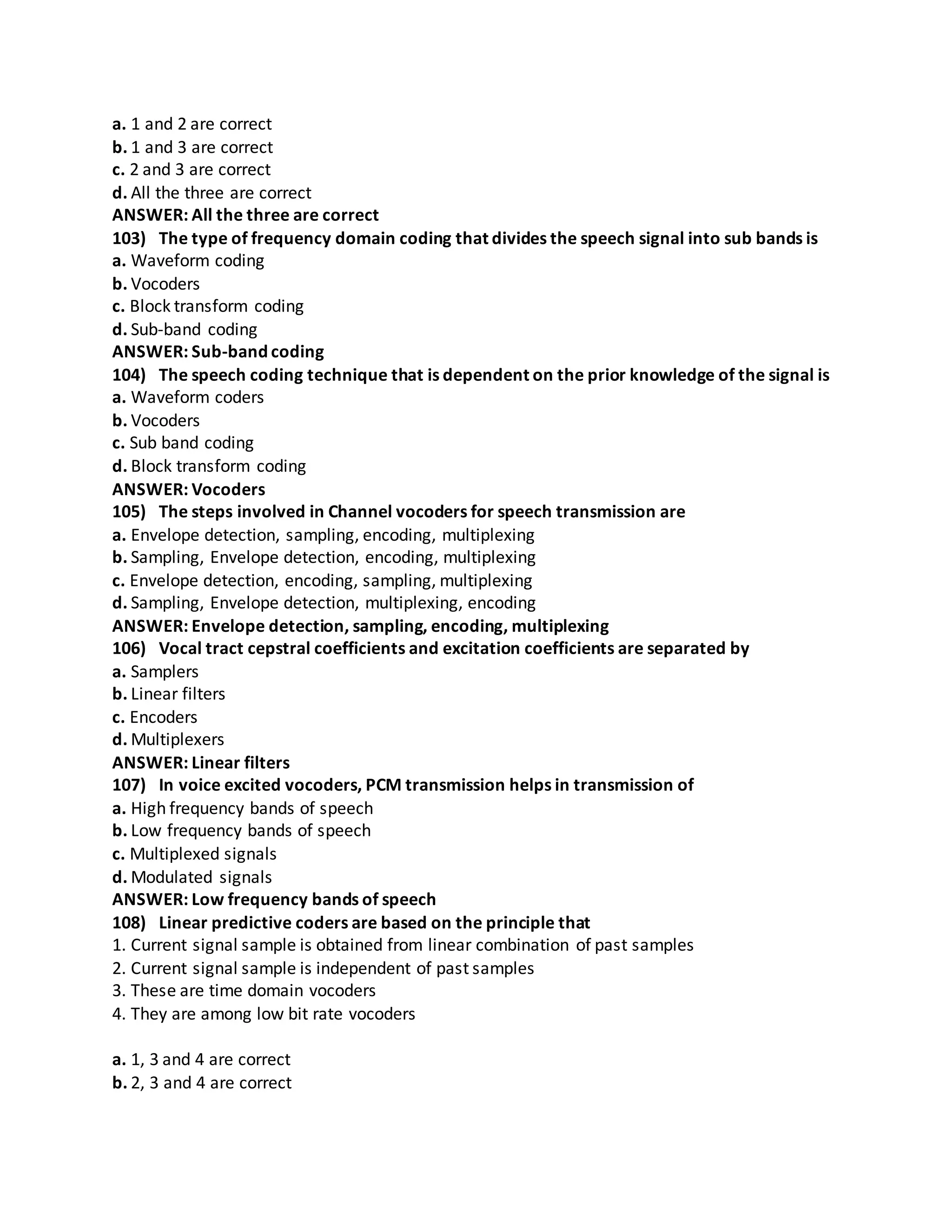 a. 1 and 2 are correct
b. 1 and 3 are correct
c. 2 and 3 are correct
d. All the three are correct
ANSWER: All the three are correct
103) The type of frequency domain coding that divides the speech signal into sub bands is
a. Waveform coding
b. Vocoders
c. Block transform coding
d. Sub-band coding
ANSWER: Sub-band coding
104) The speech coding technique that is dependent on the prior knowledge of the signal is
a. Waveform coders
b. Vocoders
c. Sub band coding
d. Block transform coding
ANSWER: Vocoders
105) The steps involved in Channel vocoders for speech transmission are
a. Envelope detection, sampling, encoding, multiplexing
b. Sampling, Envelope detection, encoding, multiplexing
c. Envelope detection, encoding, sampling, multiplexing
d. Sampling, Envelope detection, multiplexing, encoding
ANSWER: Envelope detection, sampling, encoding, multiplexing
106) Vocal tract cepstral coefficients and excitation coefficients are separated by
a. Samplers
b. Linear filters
c. Encoders
d. Multiplexers
ANSWER: Linear filters
107) In voice excited vocoders, PCM transmission helps in transmission of
a. High frequency bands of speech
b. Low frequency bands of speech
c. Multiplexed signals
d. Modulated signals
ANSWER: Low frequency bands of speech
108) Linear predictive coders are based on the principle that
1. Current signal sample is obtained from linear combination of past samples
2. Current signal sample is independent of past samples
3. These are time domain vocoders
4. They are among low bit rate vocoders

a. 1, 3 and 4 are correct
b. 2, 3 and 4 are correct